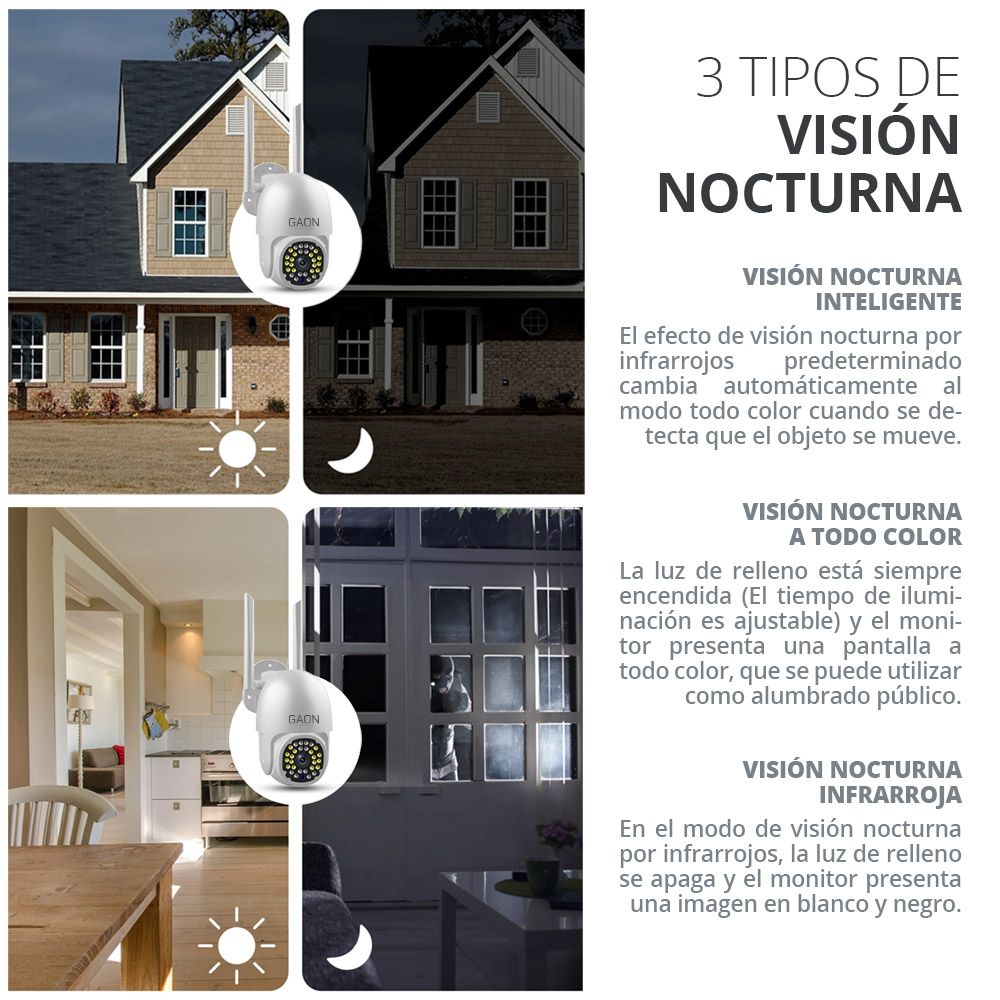 GAON

GAON

3 TIPOS DE
VISIÓN
NOCTURNA

VISIÓN NOCTURNA
INTELIGENTE

El efecto de visión nocturna por infrarrojos predeterminado cambia automáticamente al modo todo color cuando se detecta que el objeto se mueve.

VISIÓN NOCTURNA
A TODO COLOR

La luz de relleno está siempre encendida (El tiempo de iluminación es ajustable) y el monitor presenta una pantalla a todo color, que se puede utilizar como alumbrado público.

VISIÓN NOCTURNA
INFRARROJA

En el modo de visión nocturna por infrarrojos, la luz de relleno se apaga y el monitor presenta una imagen en blanco y negro.